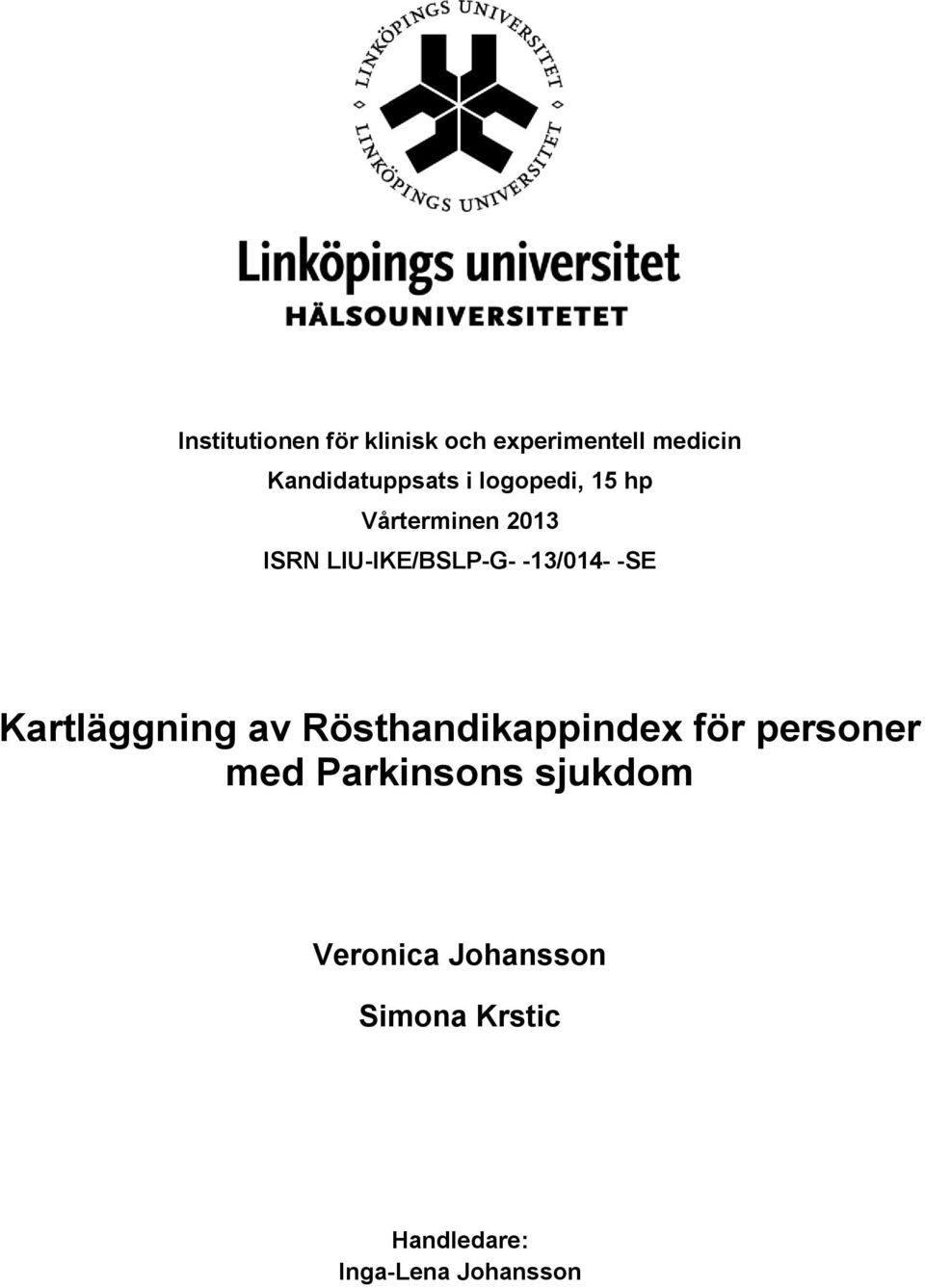 LINKÖPINGS UNIVERSITET
LINKÖPINGS UNIVERSITET

Linköpings universitet
HÄLSOUNIVERSITETET

Institutionen för klinisk och experimentell medicin
Kandidatuppsats i logopedi, 15 hp
Vårterminen 2013
ISRN LIU-IKE/BSLP-G- -13/014- -SE

Kartläggning av Rösthandikappindex för personer med Parkinsons sjukdom

Veronica Johansson
Simona Krstic

Handledare:
Inga-Lena Johansson